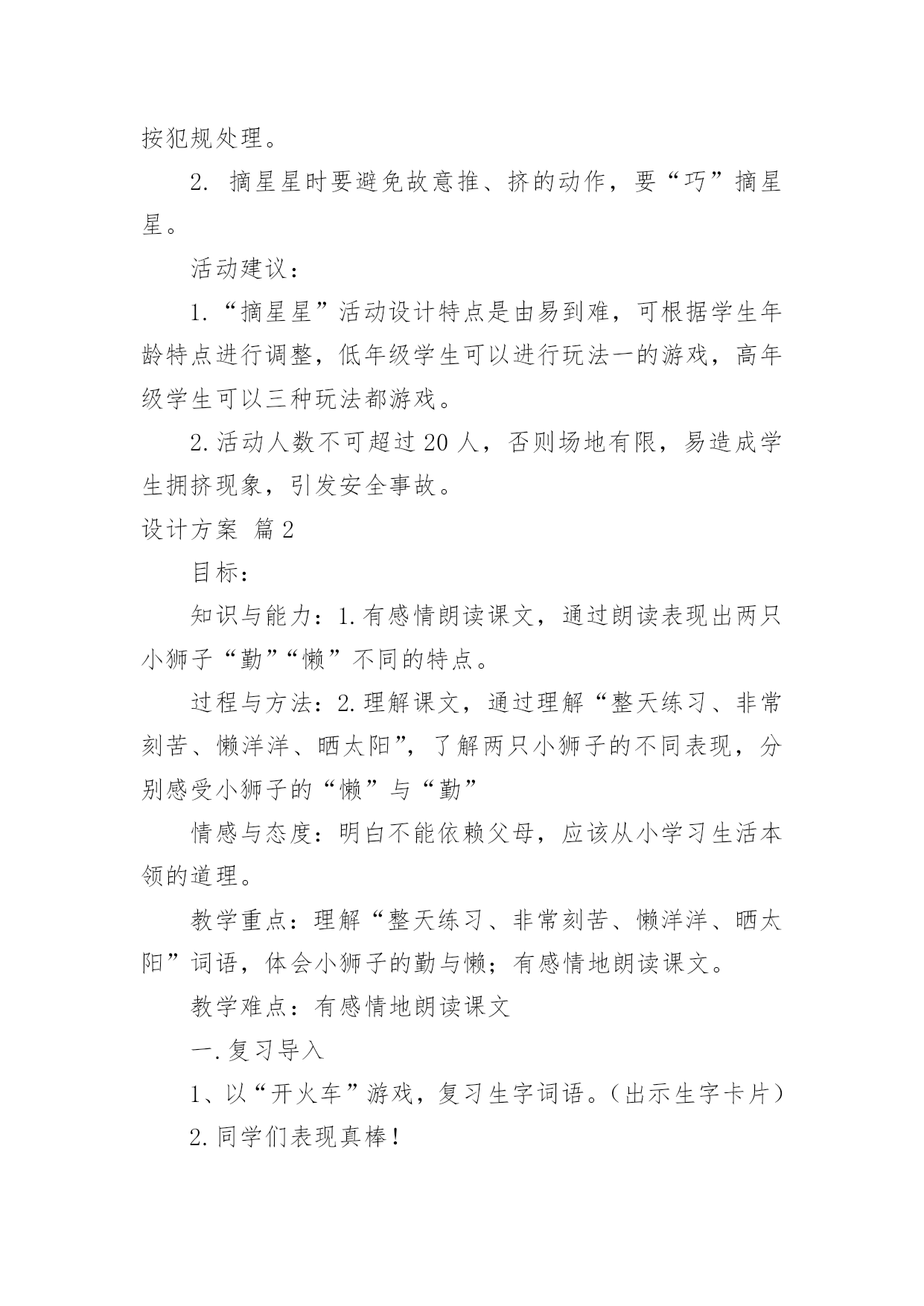 按犯规处理。

2. 摘星星时要避免故意推、挤的动作，要“巧”摘星星。

活动建议：

1.“摘星星”活动设计特点是由易到难，可根据学生年龄特点进行调整，低年级学生可以进行玩法一的游戏，高年级学生可以三种玩法都游戏。

2.活动人数不可超过20人，否则场地有限，易造成学生拥挤现象，引发安全事故。

设计方案 篇2

目标：

知识与能力：1.有感情朗读课文，通过朗读表现出两只小狮子“勤”“懒”不同的特点。

过程与方法：2.理解课文，通过理解“整天练习、非常刻苦、懒洋洋、晒太阳”，了解两只小狮子的不同表现，分别感受小狮子的“懒”与“勤”

情感与态度：明白不能依赖父母，应该从小学习生活本领的道理。

教学重点：理解“整天练习、非常刻苦、懒洋洋、晒太阳”词语，体会小狮子的勤与懒；有感情地朗读课文。

教学难点：有感情地朗读课文

一.复习导入

1、以“开火车”游戏，复习生字词语。（出示生字卡片）

2.同学们表现真棒！